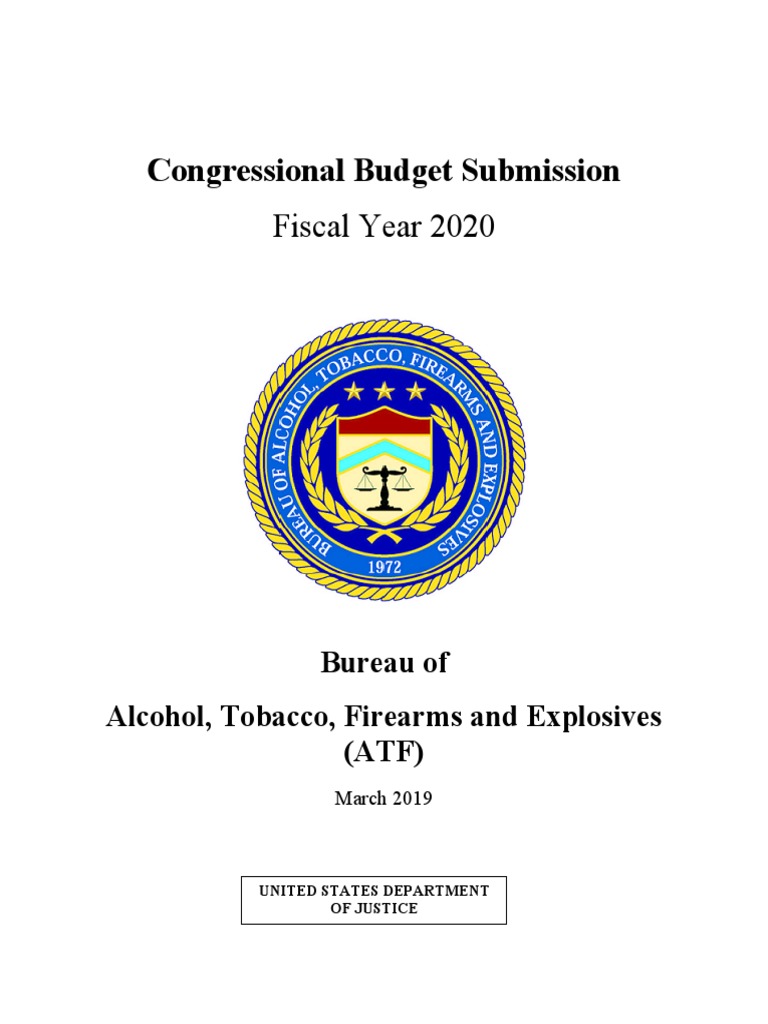 Congressional Budget Submission

Fiscal Year 2020

BUREAU OF ALCOHOL, TOBACCO, FIREARMS AND EXPLOSIVES

1972

Bureau of

Alcohol, Tobacco, Firearms and Explosives (ATF)

March 2019

UNITED STATES DEPARTMENT OF JUSTICE